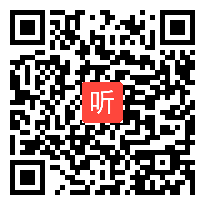 听